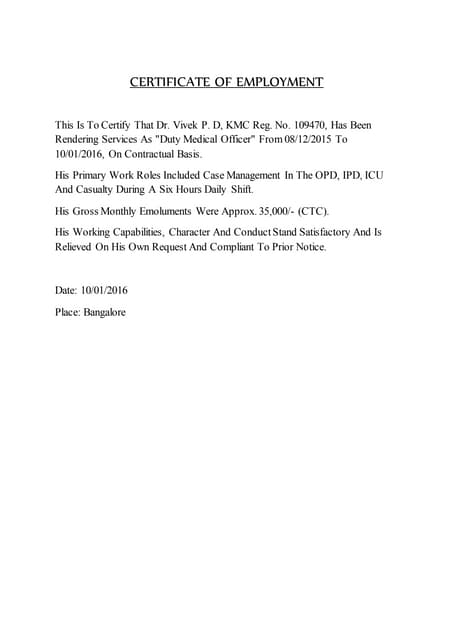 CERTIFICATE OF EMPLOYMENT

This Is To Certify That Dr. Vivek P. D, KMC Reg. No. 109470, Has Been Rendering Services As "Duty Medical Officer" From 08/12/2015 To 10/01/2016, On Contractual Basis.

His Primary Work Roles Included Case Management In The OPD, IPD, ICU And Casualty During A Six Hours Daily Shift.

His Gross Monthly Emoluments Were Approx. 35,000/- (CTC).

His Working Capabilities, Character And Conduct Stand Satisfactory And Is Relieved On His Own Request And Compliant To Prior Notice.

Date: 10/01/2016

Place: Bangalore